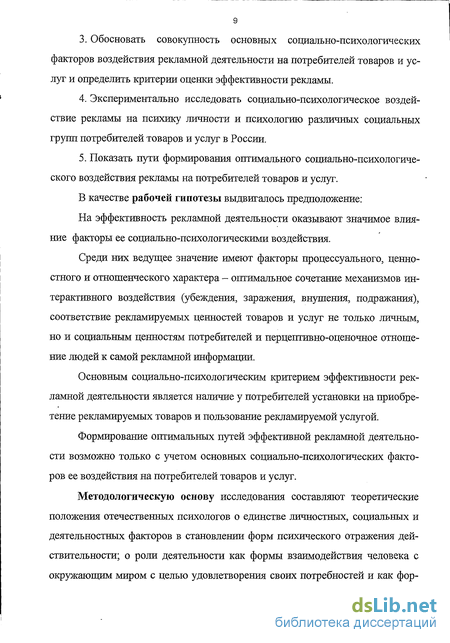 9

3. Обосновать совокупность основных социально-психологических факторов воздействия рекламной деятельности на потребителей товаров и услуг и определить критерии оценки эффективности рекламы.

4. Экспериментально исследовать социально-психологическое воздействие рекламы на психику личности и психологию различных социальных групп потребителей товаров и услуг в России.

5. Показать пути формирования оптимального социально-психологического воздействия рекламы на потребителей товаров и услуг.

В качестве рабочей гипотезы выдвигалось предположение:

На эффективность рекламной деятельности оказывают значимое влияние факторы ее социально-психологическими воздействия.

Среди них ведущее значение имеют факторы процессуального, ценностного и отношенческого характера – оптимальное сочетание механизмов интерактивного воздействия (убеждения, заражения, внушения, подражания), соответствие рекламируемых ценностей товаров и услуг не только личным, но и социальным ценностям потребителей и перцептивно-оценочное отношение людей к самой рекламной информации.

Основным социально-психологическим критерием эффективности рекламной деятельности является наличие у потребителей установки на приобретение рекламируемых товаров и пользование рекламируемой услугой.

Формирование оптимальных путей эффективной рекламной деятельности возможно только с учетом основных социально-психологических факторов ее воздействия на потребителей товаров и услуг.

Методологическую основу исследования составляют теоретические положения отечественных психологов о единстве личностных, социальных и деятельностных факторов в становлении форм психического отражения действительности; о роли деятельности как формы взаимодействия человека с окружающим миром с целью удовлетворения своих потребностей и как фор-

dsLib.net
библиотека диссертаций